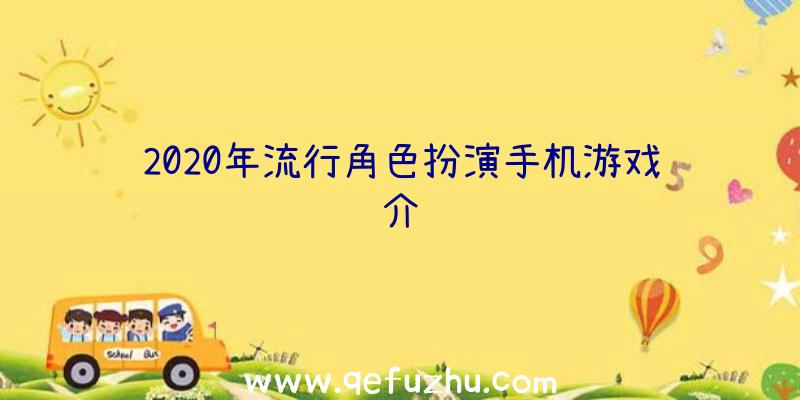 2020年流行角色扮演手机游戏介

School Bus

www.qefuzhu.com